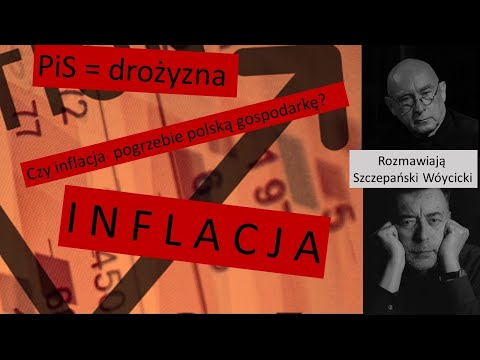 PiS = drożyzna

Czy inflacja pogrzebie polską gospodarkę?

INFLACJA

Rozmawiają
Szczepański Wóycicki